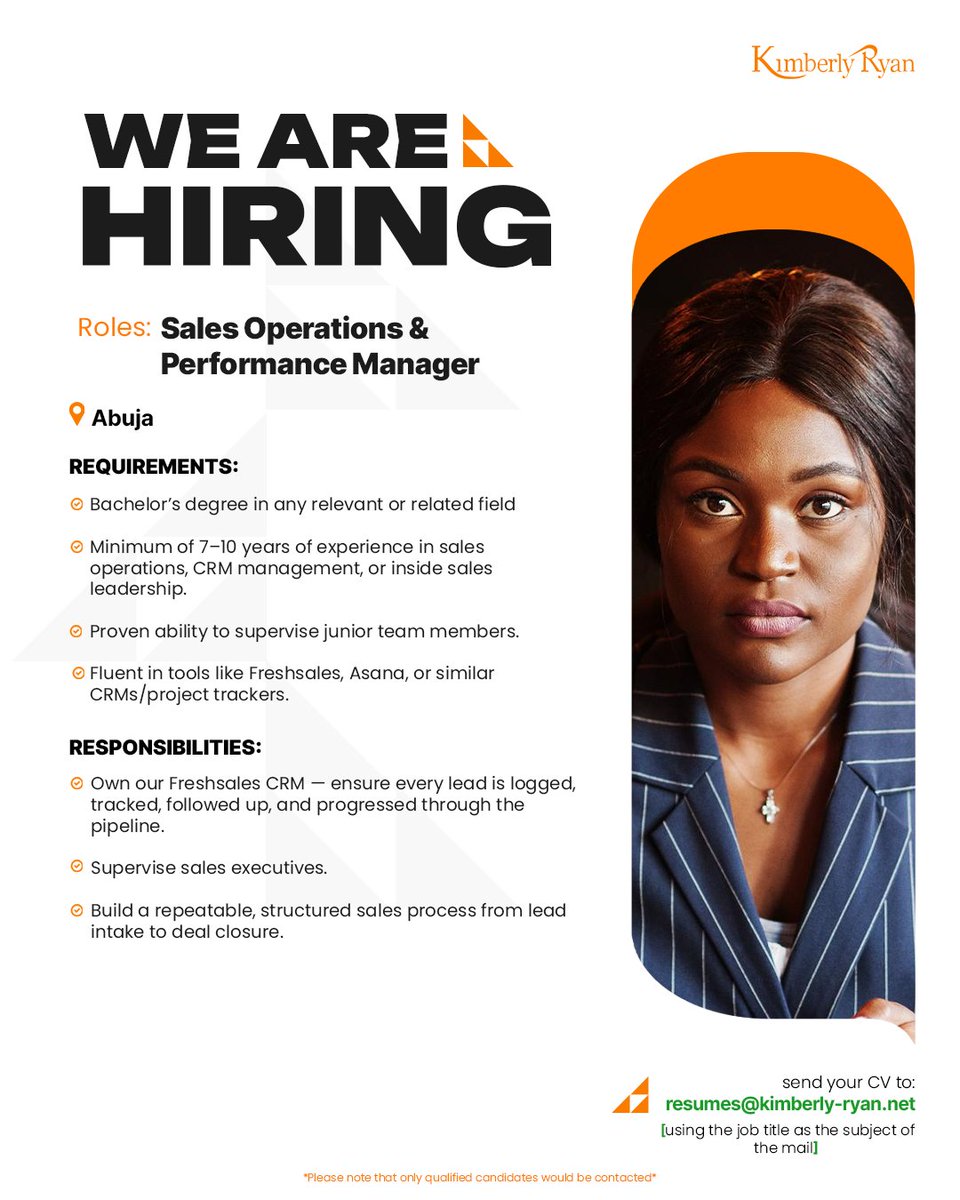 Kimberly Ryan

WE ARE HIRING

Roles: Sales Operations & Performance Manager

Abuja

REQUIREMENTS:

Bachelor's degree in any relevant or related field

Minimum of 7–10 years of experience in sales operations, CRM management, or inside sales leadership.

Proven ability to supervise junior team members.

Fluent in tools like Freshsales, Asana, or similar CRMs/project trackers.

RESPONSIBILITIES:

Own our Freshsales CRM — ensure every lead is logged, tracked, followed up, and progressed through the pipeline.

Supervise sales executives.

Build a repeatable, structured sales process from lead intake to deal closure.

send your CV to:
resumes@kimberly-ryan.net
[using the job title as the subject of the mail]

*Please note that only qualified candidates would be contacted*